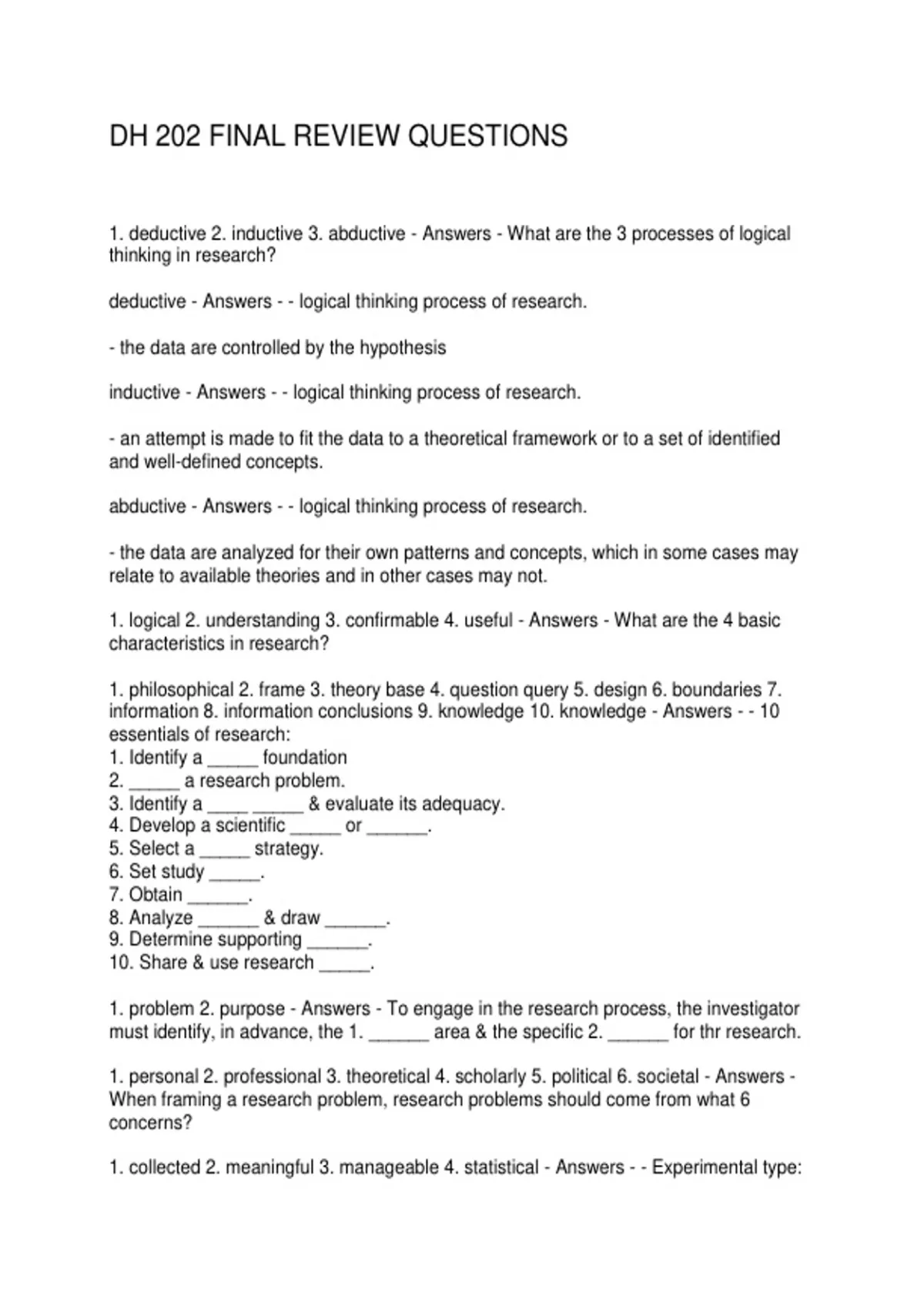 DH 202 FINAL REVIEW QUESTIONS

1. deductive 2. inductive 3. abductive - Answers - What are the 3 processes of logical thinking in research?

deductive - Answers - - logical thinking process of research.

- the data are controlled by the hypothesis

inductive - Answers - - logical thinking process of research.

- an attempt is made to fit the data to a theoretical framework or to a set of identified and well-defined concepts.

abductive - Answers - - logical thinking process of research.

- the data are analyzed for their own patterns and concepts, which in some cases may relate to available theories and in other cases may not.

1. logical 2. understanding 3. confirmable 4. useful - Answers - What are the 4 basic characteristics in research?

1. philosophical 2. frame 3. theory base 4. question query 5. design 6. boundaries 7. information 8. information conclusions 9. knowledge 10. knowledge - Answers - - 10 essentials of research:
1. Identify a ____ foundation
2. ____ a research problem.
3. Identify a ____ ____ & evaluate its adequacy.
4. Develop a scientific ____ or ____.
5. Select a ____ strategy.
6. Set study ____.
7. Obtain ____.
8. Analyze ____ & draw ____.
9. Determine supporting ____.
10. Share & use research ____.

1. problem 2. purpose - Answers - To engage in the research process, the investigator must identify, in advance, the 1. ____ area & the specific 2. ____ for thr research.

1. personal 2. professional 3. theoretical 4. scholarly 5. political 6. societal - Answers - When framing a research problem, research problems should come from what 6 concerns?

1. collected 2. meaningful 3. manageable 4. statistical - Answers - - Experimental type: